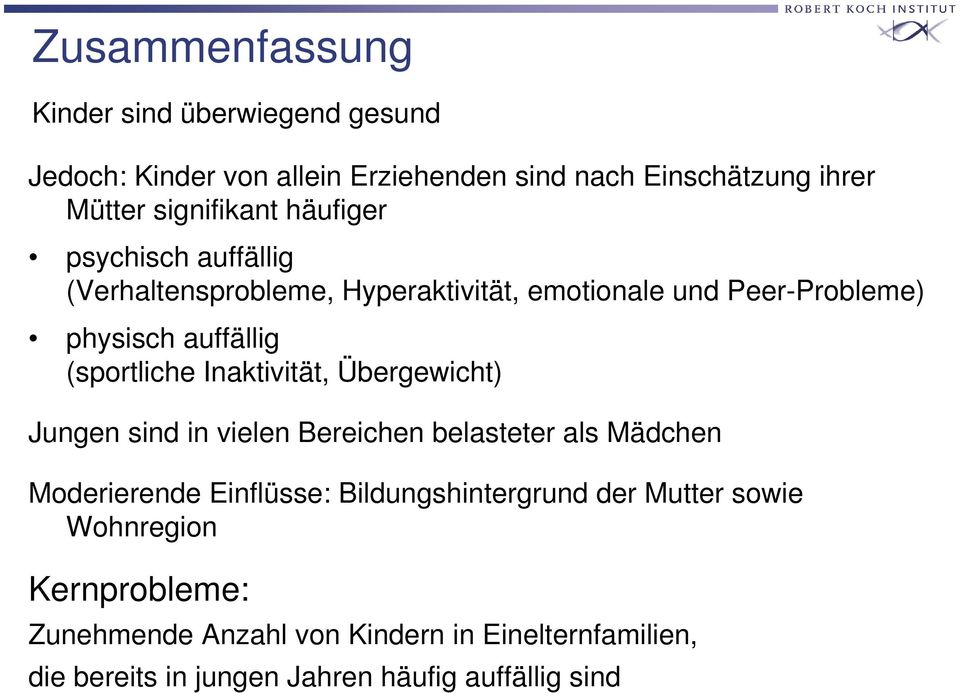 ROBERT KOCH INSTITUT

Zusammenfassung

Kinder sind überwiegend gesund

Jedoch: Kinder von allein Erziehenden sind nach Einschätzung ihrer Mütter signifikant häufiger

• psychisch auffällig (Verhaltensprobleme, Hyperaktivität, emotionale und Peer-Probleme)

• physisch auffällig (sportliche Inaktivität, Übergewicht)

Jungen sind in vielen Bereichen belasteter als Mädchen

Moderierende Einflüsse: Bildungshintergrund der Mutter sowie Wohnregion

Kernprobleme:

Zunehmende Anzahl von Kindern in Einelternfamilien, die bereits in jungen Jahren häufig auffällig sind